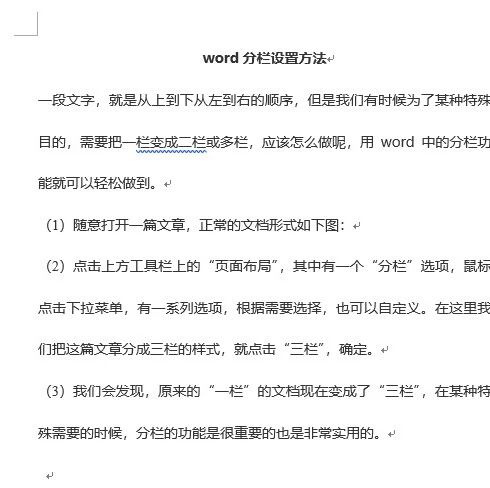 word 分栏设置方法

一段文字，就是从上到下从左到右的顺序，但是我们有时候为了某种特殊目的，需要把一栏变成二栏或多栏，应该怎么做呢，用 word 中的分栏功能就可以轻松做到。

（1）随意打开一篇文章，正常的文档形式如下图：

（2）点击上方工具栏上的“页面布局”，其中有一个“分栏”选项，鼠标点击下拉菜单，有一系列选项，根据需要选择，也可以自定义。在这里我们把这篇文章分成三栏的样式，就点击“三栏”，确定。

（3）我们会发现，原来的“一栏”的文档现在变成了“三栏”，在某种特殊需要的时候，分栏的功能是很重要的也是非常实用的。